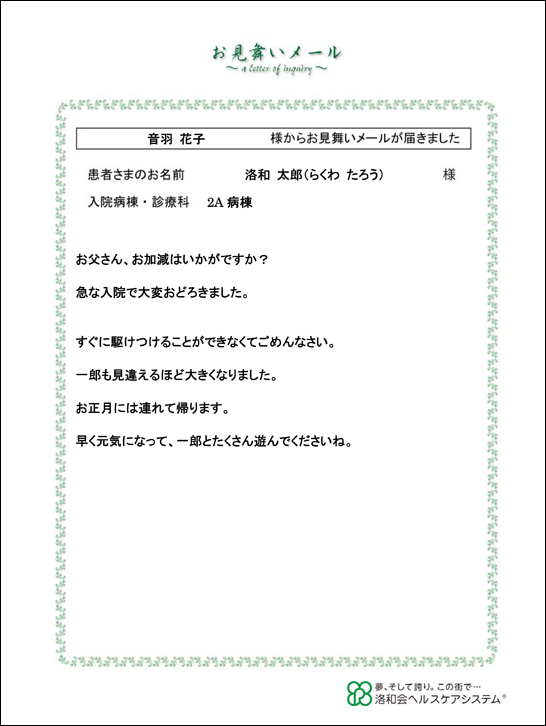 お見舞いメール
～ a letter of inquiry ～

音羽 花子　　様からお見舞いメールが届きました

患者さまのお名前　　洛和 太郎（らくわ たろう）　　様

入院病棟・診療科　2A 病棟

お父さん、お加減はいかがですか？

急な入院で大変おどろきました。

すぐに駆けつけることができなくてごめんなさい。

一郎も見違えるほど大きくなりました。

お正月には連れて帰ります。

早く元気になって、一郎とたくさん遊んでくださいね。

夢、そして誇り。この街で…
洛和会ヘルスケアシステム®